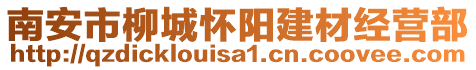 南安市柳城怀阳建材经营部
http://qzdicklouisa1.cn.coovee.com